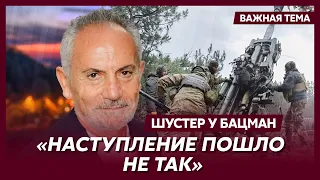 ВАЖНАЯ ТЕМА

ШУСТЕР У БАЦМАН

«НАСТУПЛЕНИЕ ПОШЛО НЕ ТАК»